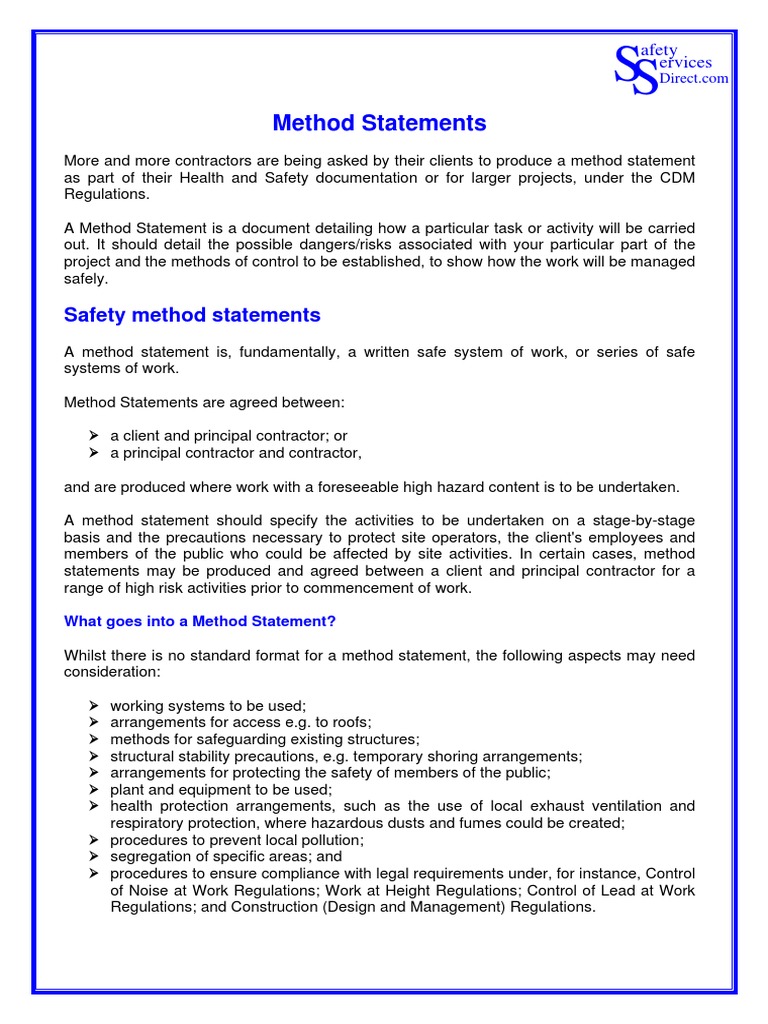 Safety Services Direct.com

Method Statements

More and more contractors are being asked by their clients to produce a method statement as part of their Health and Safety documentation or for larger projects, under the CDM Regulations.

A Method Statement is a document detailing how a particular task or activity will be carried out. It should detail the possible dangers/risks associated with your particular part of the project and the methods of control to be established, to show how the work will be managed safely.

Safety method statements

A method statement is, fundamentally, a written safe system of work, or series of safe systems of work.

Method Statements are agreed between:

➢ a client and principal contractor; or
➢ a principal contractor and contractor,

and are produced where work with a foreseeable high hazard content is to be undertaken.

A method statement should specify the activities to be undertaken on a stage-by-stage basis and the precautions necessary to protect site operators, the client's employees and members of the public who could be affected by site activities. In certain cases, method statements may be produced and agreed between a client and principal contractor for a range of high risk activities prior to commencement of work.

What goes into a Method Statement?

Whilst there is no standard format for a method statement, the following aspects may need consideration:

➢ working systems to be used;
➢ arrangements for access e.g. to roofs;
➢ methods for safeguarding existing structures;
➢ structural stability precautions, e.g. temporary shoring arrangements;
➢ arrangements for protecting the safety of members of the public;
➢ plant and equipment to be used;
➢ health protection arrangements, such as the use of local exhaust ventilation and respiratory protection, where hazardous dusts and fumes could be created;
➢ procedures to prevent local pollution;
➢ segregation of specific areas; and
➢ procedures to ensure compliance with legal requirements under, for instance, Control of Noise at Work Regulations; Work at Height Regulations; Control of Lead at Work Regulations; and Construction (Design and Management) Regulations.